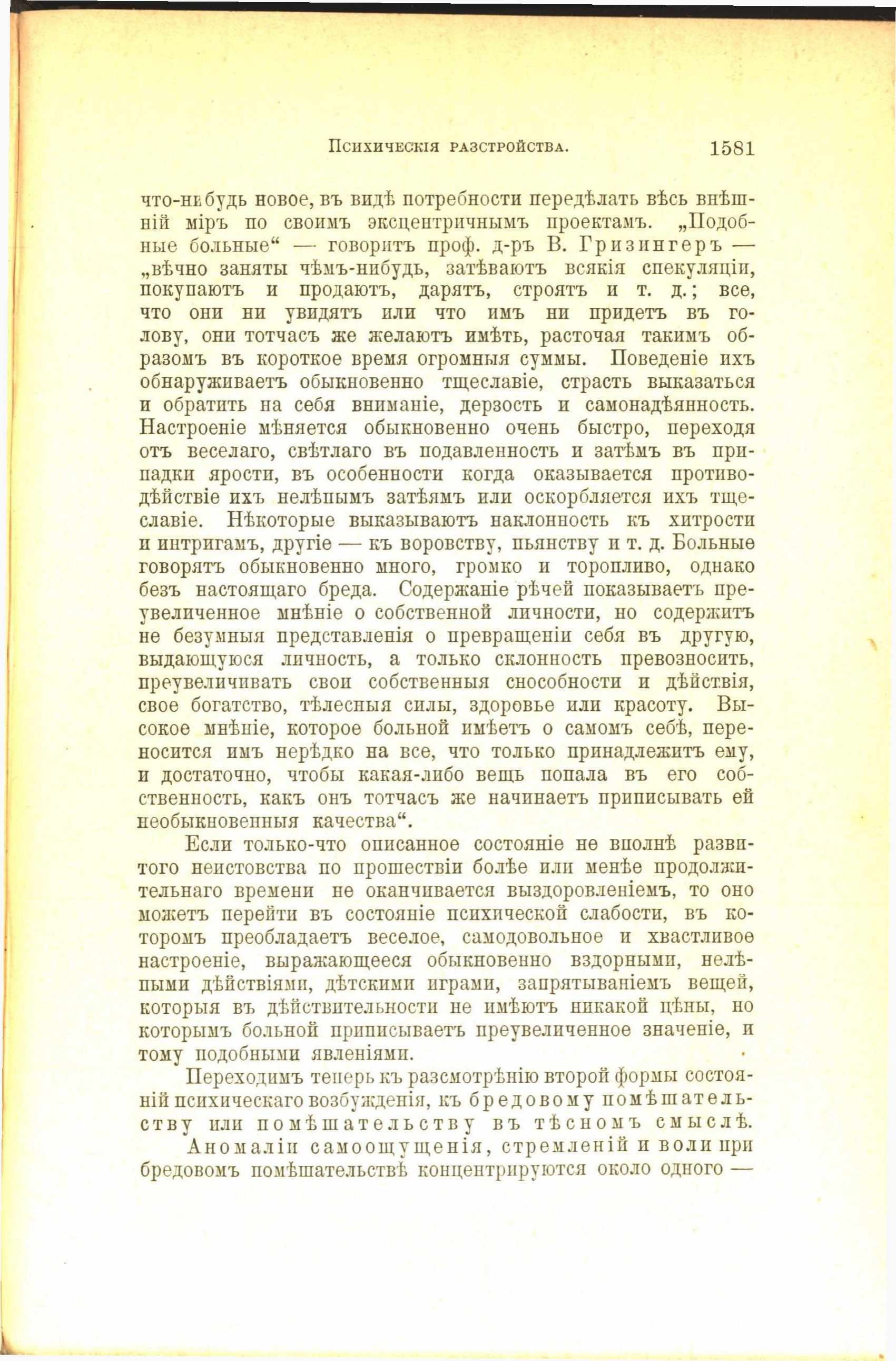 Психическія разстройства. 1581

что-нибудь новое, въ видѣ потребности передѣлать вѣсь внѣшній міръ по своимъ эксцентричнымъ проектамъ. „Подобные больные“ — говоритъ проф. д-ръ В. Гризингеръ — „вѣчно заняты чѣмъ-нибудь, затѣваютъ всякія спекуляціи, покупаютъ и продаютъ, дарятъ, строятъ и т. д.; все, что они ни увидятъ или что имъ ни придетъ въ голову, они тотчасъ же желаютъ имѣть, расточая такимъ образомъ въ короткое время огромныя суммы. Поведеніе ихъ обнаруживаетъ обыкновенно тщеславіе, страсть выказаться и обратить на себя вниманіе, дерзость и самонадѣянность. Настроеніе мѣняется обыкновенно очень быстро, переходя отъ веселаго, свѣтлаго въ подавленность и затѣмъ въ припадки ярости, въ особенности когда оказывается противодѣйствіе ихъ нелѣпымъ затѣямъ или оскорбляется ихъ тщеславіе. Нѣкоторые выказываютъ наклонность къ хитрости и интригамъ, другіе — къ воровству, пьянству и т. д. Больные говорятъ обыкновенно много, громко и торопливо, однако безъ настоящаго бреда. Содержаніе рѣчей показываетъ преувеличенное мнѣніе о собственной личности, но содержитъ не безумныя представленія о превращеніи себя въ другую, выдающуюся личность, а только склонность превозносить, преувеличивать свои собственныя способности и дѣйствія, свое богатство, тѣлесныя силы, здоровье или красоту. Высокое мнѣніе, которое больной имѣетъ о самомъ себѣ, переносится имъ нерѣдко на все, что только принадлежитъ ему, и достаточно, чтобы какая-либо вещь попала въ его собственность, какъ онъ тотчасъ же начинаетъ приписывать ей необыкновенныя качества“.

Если только-что описанное состояніе не вполнѣ развитого неистовства по прошествіи болѣе или менѣе продолжительнаго времени не оканчивается выздоровленіемъ, то оно можетъ перейти въ состояніе психической слабости, въ которомъ преобладаетъ веселое, самодовольное и хвастливое настроеніе, выражающееся обыкновенно вздорными, нелѣпыми дѣйствіями, дѣтскими играми, запрятываніемъ вещей, которыя въ дѣйствительности не имѣютъ никакой цѣны, но которымъ больной приписываетъ преувеличенное значеніе, и тому подобными явленіями.

Переходимъ теперь къ разсмотрѣнію второй формы состояній психическаго возбужденія, къ бредовому помѣшательству или помѣшательству въ тѣсномъ смыслѣ.

Аномаліи самоощущенія, стремленій и воли при бредовомъ помѣшательствѣ концентрируются около одного —